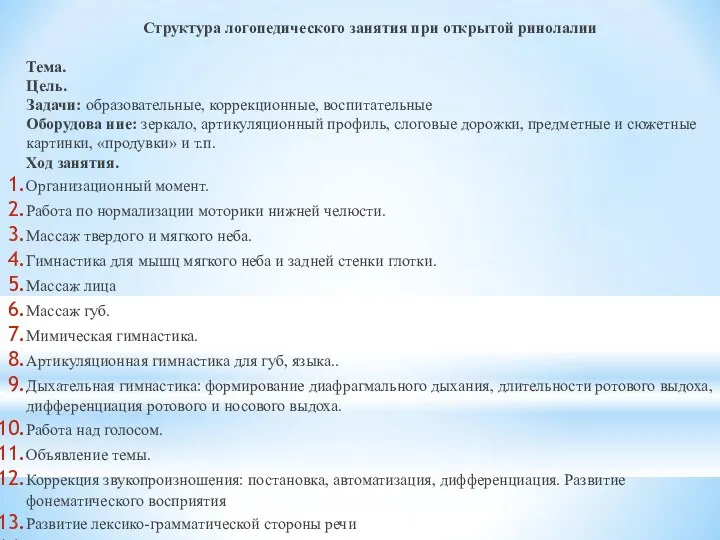 Структура логопедического занятия при открытой ринолалии

Тема.
Цель.
Задачи: образовательные, коррекционные, воспитательные
Оборудова ние: зеркало, артикуляционный профиль, слоговые дорожки, предметные и сюжетные картинки, «продувки» и т.п.
Ход занятия.

1. Организационный момент.
2. Работа по нормализации моторики нижней челюсти.
3. Массаж твердого и мягкого неба.
4. Гимнастика для мышц мягкого неба и задней стенки глотки.
5. Массаж лица
6. Массаж губ.
7. Мимическая гимнастика.
8. Артикуляционная гимнастика для губ, языка..
9. Дыхательная гимнастика: формирование диафрагмального дыхания, длительности ротового выдоха, дифференциация ротового и носового выдоха.
10. Работа над голосом.
11. Объявление темы.
12. Коррекция звукопроизношения: постановка, автоматизация, дифференциация. Развитие фонематического восприятия
13. Развитие лексико-грамматической стороны речи